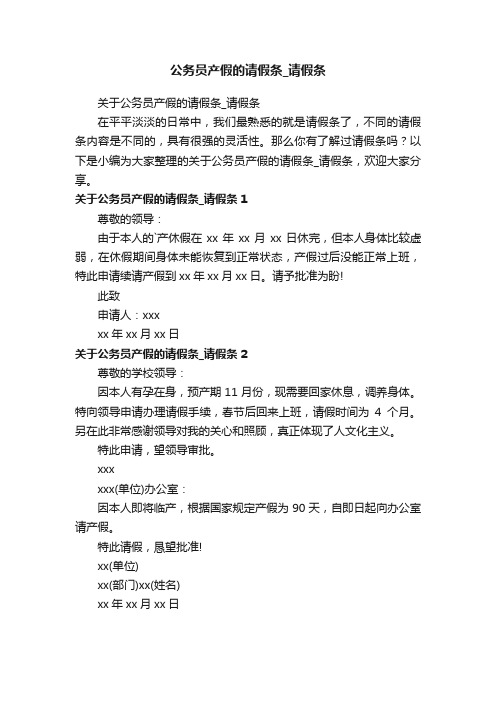 公务员产假的请假条_请假条

关于公务员产假的请假条_请假条

在平平淡淡的日常中，我们最熟悉的就是请假条了，不同的请假条内容是不同的，具有很强的灵活性。那么你有了解过请假条吗？以下是小编为大家整理的关于公务员产假的请假条_请假条，欢迎大家分享。

关于公务员产假的请假条_请假条 1

尊敬的领导：

由于本人的`产休假在 xx 年 xx 月 xx 日休完，但本人身体比较虚弱，在休假期间身体未能恢复到正常状态，产假过后没能正常上班，特此申请续请产假到 xx 年 xx 月 xx 日。请予批准为盼!

此致

申请人：xxx

xx 年 xx 月 xx 日

关于公务员产假的请假条_请假条 2

尊敬的学校领导：

因本人有孕在身，预产期 11 月份，现需要回家休息，调养身体。特向领导申请办理请假手续，春节后回来上班，请假时间为 4 个月。另在此非常感谢领导对我的关心和照顾，真正体现了人文化主义。

特此申请，望领导审批。

xxx

xxx(单位)办公室：

因本人即将临产，根据国家规定产假为 90 天，自即日起向办公室请产假。

特此请假，恳望批准!

xx(单位)

xx(部门)xx(姓名)

xx 年 xx 月 xx 日